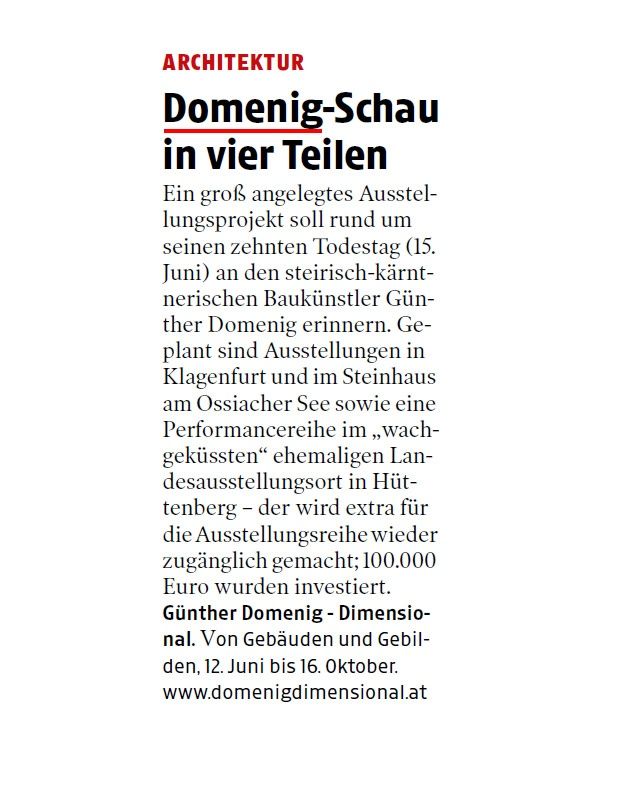 ARCHITEKTUR

Domenig-Schau in vier Teilen

Ein groß angelegtes Ausstellungsprojekt soll rund um seinen zehnten Todestag (15. Juni) an den steirisch-kärntnerischen Baukünstler Günther Domenig erinnern. Geplant sind Ausstellungen in Klagenfurt und im Steinhaus am Ossiacher See sowie eine Performancereihe im „wachgeküssten“ ehemaligen Landesausstellungsort in Hüttenberg – der wird extra für die Ausstellungsreihe wieder zugänglich gemacht; 100.000 Euro wurden investiert.

Günther Domenig - Dimensional. Von Gebäuden und Gebilden, 12. Juni bis 16. Oktober. www.domenigdimensional.at